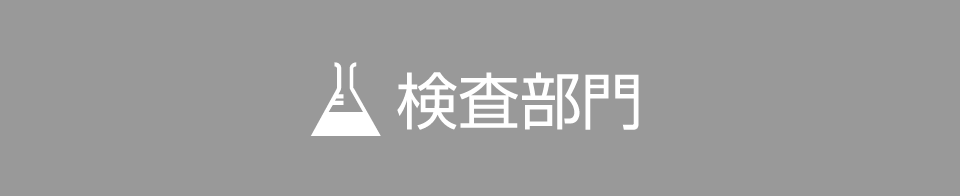 検査部門